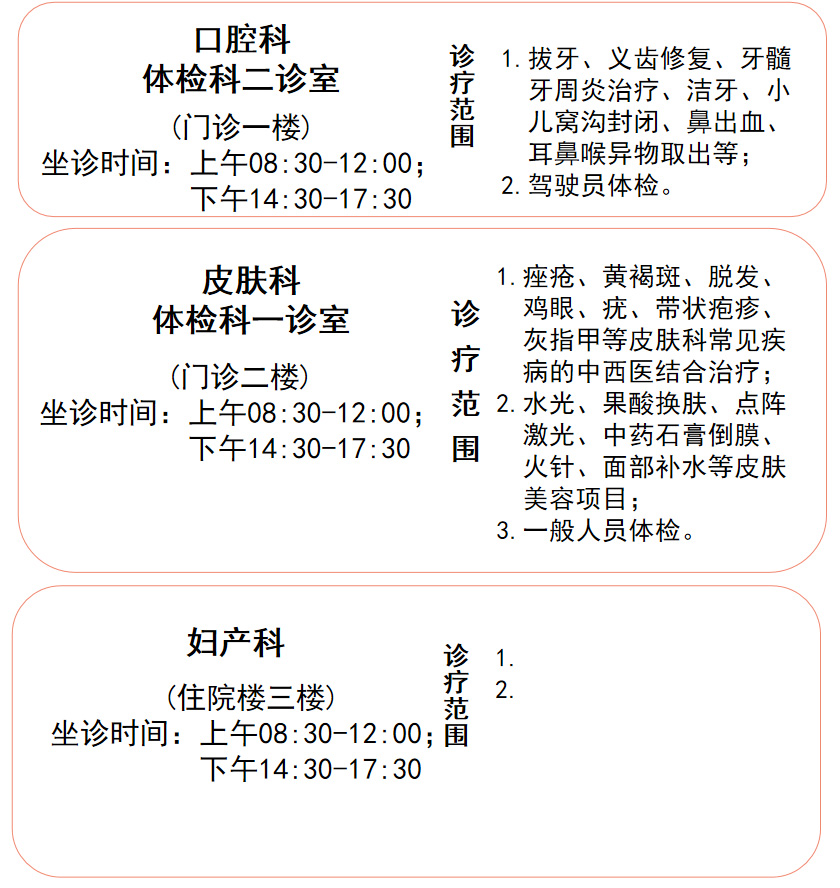 口腔科
体检科二诊室

（门诊一楼）
坐诊时间：上午08:30-12:00；
下午14:30-17:30

诊疗范围

1. 拔牙、义齿修复、牙髓牙周炎治疗、洁牙、小儿窝沟封闭、鼻出血、耳鼻喉异物取出等；
2. 驾驶员体检。

皮肤科
体检科一诊室

（门诊二楼）
坐诊时间：上午08:30-12:00；
下午14:30-17:30

诊疗范围

1. 痤疮、黄褐斑、脱发、鸡眼、疣、带状疱疹、灰指甲等皮肤科常见疾病的中西医结合治疗；
2. 水光、果酸换肤、点阵激光、中药石膏倒膜、火针、面部补水等皮肤美容项目；
3. 一般人员体检。

妇产科

（住院楼三楼）
坐诊时间：上午08:30-12:00；
下午14:30-17:30

诊疗范围

1.
2.